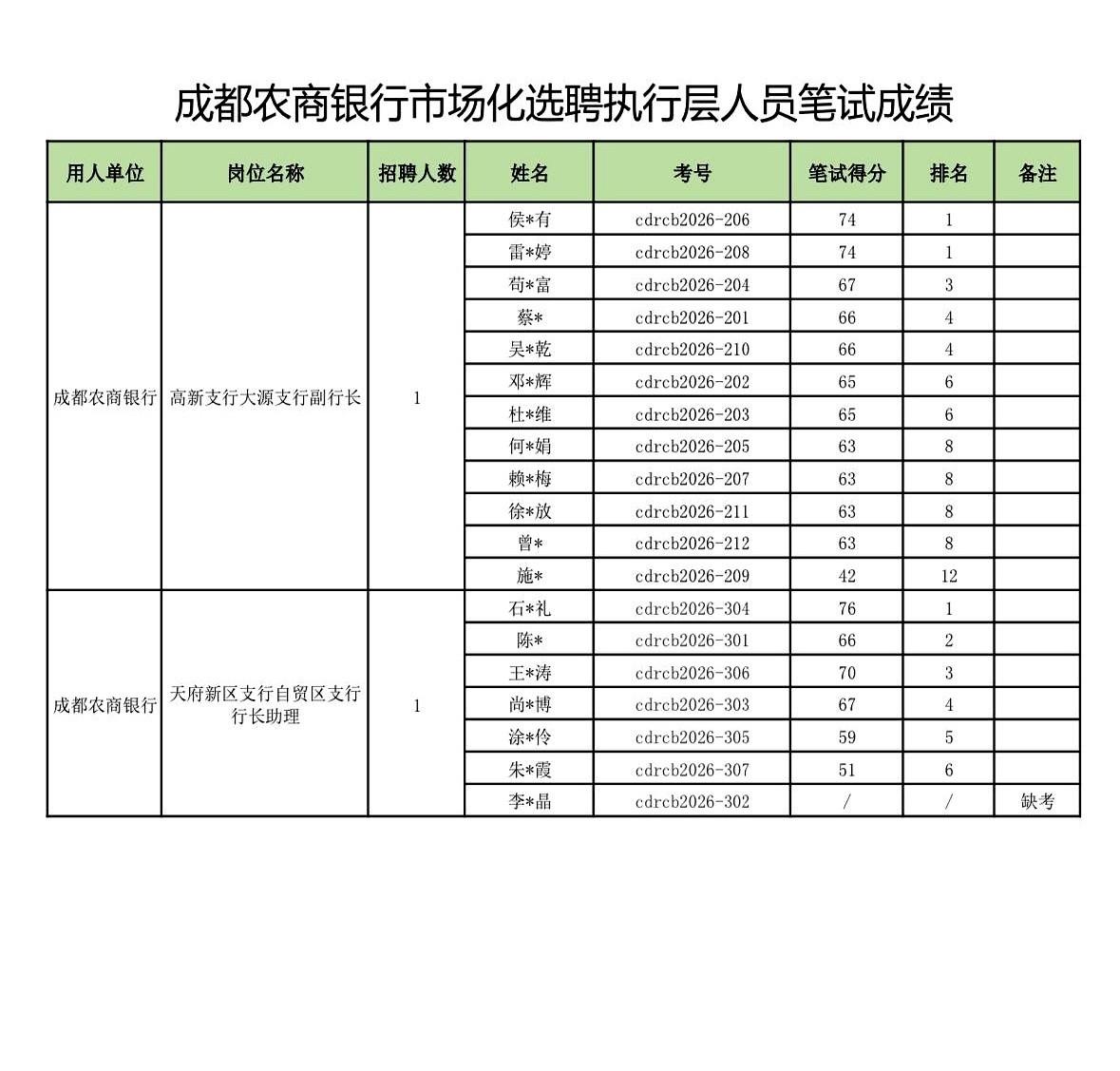 成都农商银行市场化选聘执行层人员笔试成绩

| 用人单位 | 岗位名称 | 招聘人数 | 姓名 | 考号 | 笔试得分 | 排名 | 备注 |
|---|---|---|---|---|---|---|---|
| 成都农商银行 | 高新支行大源支行副行长 | 1 | 侯*有 | cdrcb2026-206 | 74 | 1 | |
| | | | 雷*婷 | cdrcb2026-208 | 74 | 1 | |
| | | | 苟*富 | cdrcb2026-204 | 67 | 3 | |
| | | | 蔡* | cdrcb2026-201 | 66 | 4 | |
| | | | 吴*乾 | cdrcb2026-210 | 66 | 4 | |
| | | | 邓*辉 | cdrcb2026-202 | 65 | 6 | |
| | | | 杜*维 | cdrcb2026-203 | 65 | 6 | |
| | | | 何*娟 | cdrcb2026-205 | 63 | 8 | |
| | | | 赖*梅 | cdrcb2026-207 | 63 | 8 | |
| | | | 徐*放 | cdrcb2026-211 | 63 | 8 | |
| | | | 曾* | cdrcb2026-212 | 63 | 8 | |
| | | | 施* | cdrcb2026-209 | 42 | 12 | |
| 成都农商银行 | 天府新区支行自贸区支行行长助理 | 1 | 石*礼 | cdrcb2026-304 | 76 | 1 | |
| | | | 陈* | cdrcb2026-301 | 66 | 2 | |
| | | | 王*涛 | cdrcb2026-306 | 70 | 3 | |
| | | | 尚*博 | cdrcb2026-303 | 67 | 4 | |
| | | | 涂*伶 | cdrcb2026-305 | 59 | 5 | |
| | | | 朱*霞 | cdrcb2026-307 | 51 | 6 | |
| | | | 李*晶 | cdrcb2026-302 | / | / | 缺考 |